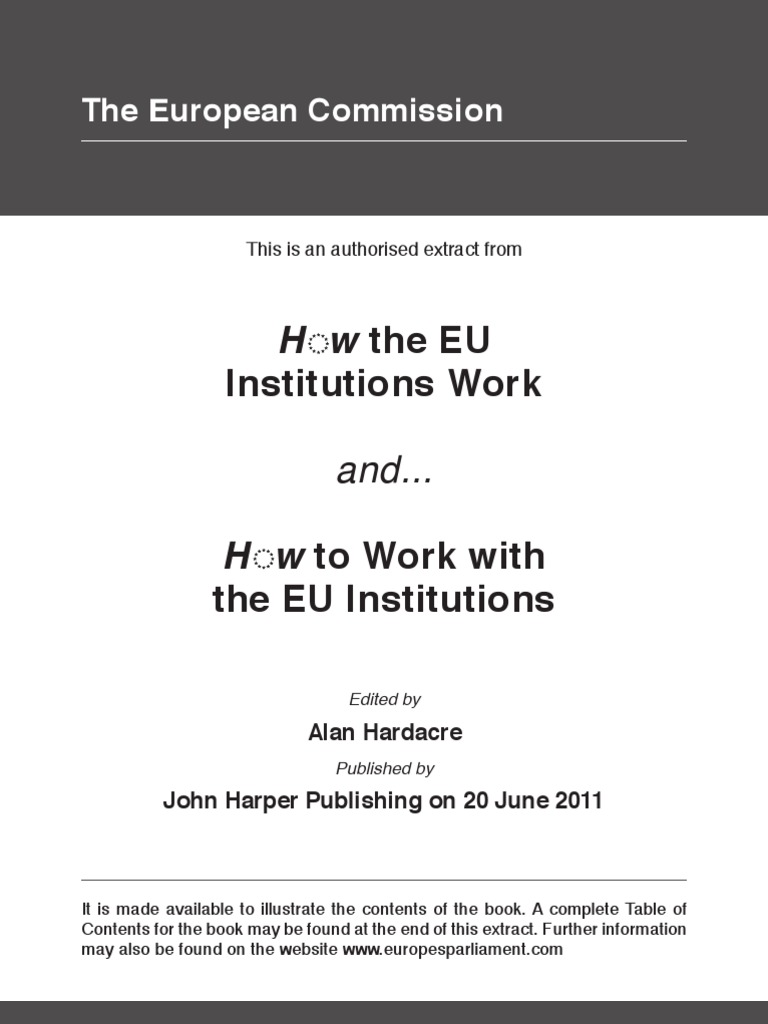 The European Commission

This is an authorised extract from

How the EU Institutions Work

and...

How to Work with the EU Institutions

Edited by

Alan Hardacre

Published by

John Harper Publishing on 20 June 2011

It is made available to illustrate the contents of the book. A complete Table of Contents for the book may be found at the end of this extract. Further information may also be found on the website www.europesparliament.com